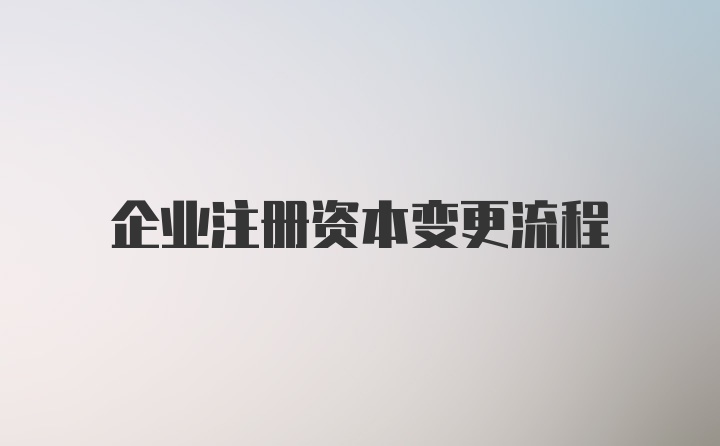 企业注册资本变更流程